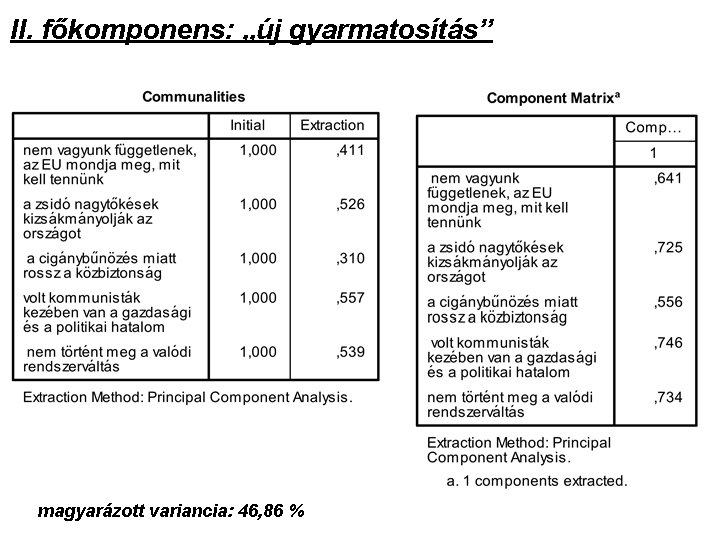 II. főkomponens: „új gyarmatosítás”

Communalities

| | Initial | Extraction |
|---|---|---|
| nem vagyunk függetlenek, az EU mondja meg, mit kell tennünk | 1,000 | ,411 |
| a zsidó nagytőkések kizsákmányolják az országot | 1,000 | ,526 |
| a cigánybűnözés miatt rossz a közbiztonság | 1,000 | ,310 |
| volt kommunisták kezében van a gazdasági és a politikai hatalom | 1,000 | ,557 |
| nem történt meg a valódi rendszerváltás | 1,000 | ,539 |

Extraction Method: Principal Component Analysis.

Component Matrix$^a$

| | Comp... |
|---|---|
| | 1 |
| nem vagyunk függetlenek, az EU mondja meg, mit kell tennünk | ,641 |
| a zsidó nagytőkések kizsákmányolják az országot | ,725 |
| a cigánybűnözés miatt rossz a közbiztonság | ,556 |
| volt kommunisták kezében van a gazdasági és a politikai hatalom | ,746 |
| nem történt meg a valódi rendszerváltás | ,734 |

Extraction Method: Principal Component Analysis.

a. 1 components extracted.

magyarázott variancia: 46,86 %